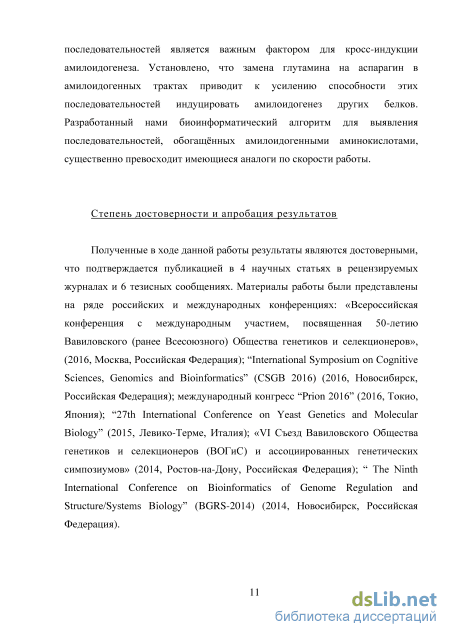 последовательностей является важным фактором для кросс-индукции амилоидогенеза. Установлено, что замена глутамина на аспарагин в амилоидогенных трактах приводит к усилению способности этих последовательностей индуцировать амилоидогенез других белков. Разработанный нами биоинформатический алгоритм для выявления последовательностей, обогащённых амилоидогенными аминокислотами, существенно превосходит имеющиеся аналоги по скорости работы.

Степень достоверности и апробация результатов

Полученные в ходе данной работы результаты являются достоверными, что подтверждается публикацией в 4 научных статьях в рецензируемых журналах и 6 тезисных сообщениях. Материалы работы были представлены на ряде российских и международных конференциях: «Всероссийская конференция с международным участием, посвященная 50-летию Вавиловского (ранее Всесоюзного) Общества генетиков и селекционеров», (2016, Москва, Российская Федерация); “International Symposium on Cognitive Sciences, Genomics and Bioinformatics” (CSGB 2016) (2016, Новосибирск, Российская Федерация); международный конгресс “Prion 2016” (2016, Токио, Япония); “27th International Conference on Yeast Genetics and Molecular Biology” (2015, Левико-Терме, Италия); «VI Съезд Вавиловского Общества генетиков и селекционеров (ВОГиС) и ассоциированных генетических симпозиумов» (2014, Ростов-на-Дону, Российская Федерация); “ The Ninth International Conference on Bioinformatics of Genome Regulation and Structure/Systems Biology” (BGRS-2014) (2014, Новосибирск, Российская Федерация).

11

dsLib.net
библиотека диссертаций